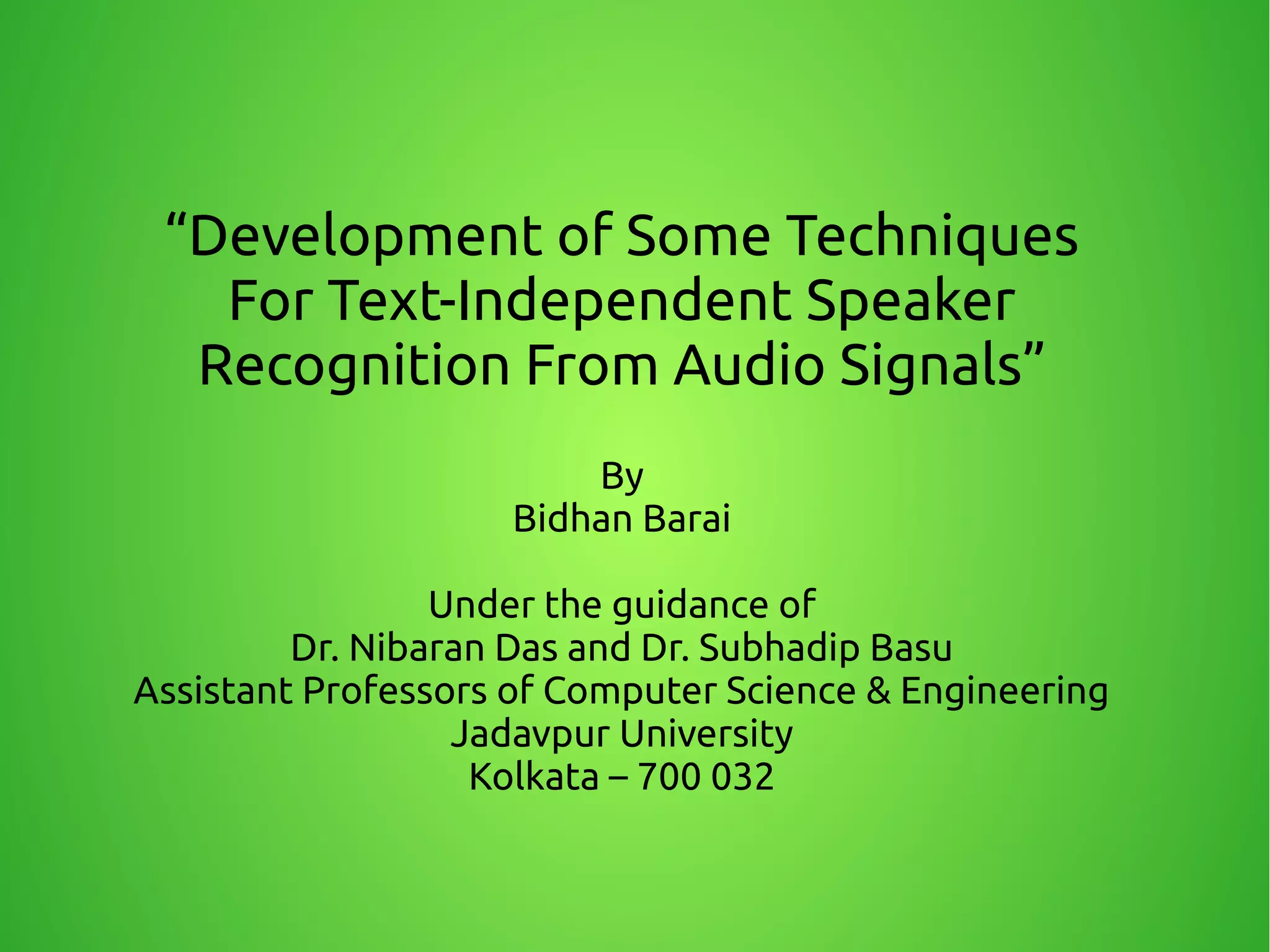 "Development of Some Techniques For Text-Independent Speaker Recognition From Audio Signals"

By
Bidhan Barai

Under the guidance of
Dr. Nibaran Das and Dr. Subhadip Basu
Assistant Professors of Computer Science & Engineering
Jadavpur University
Kolkata – 700 032